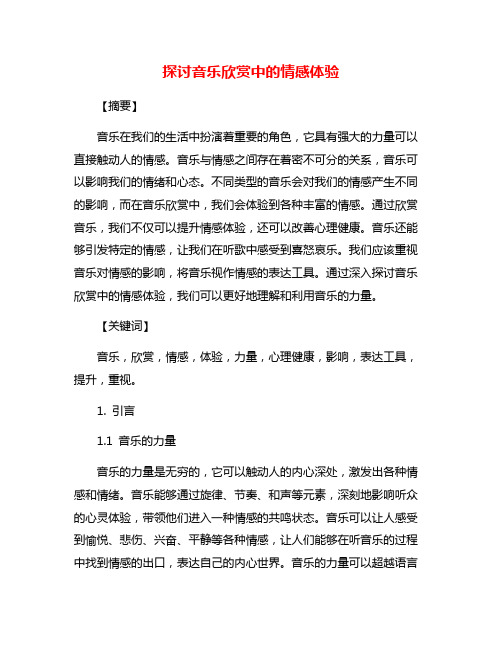 探讨音乐欣赏中的情感体验

【摘要】

音乐在我们的生活中扮演着重要的角色，它具有强大的力量可以直接触动人的情感。音乐与情感之间存在着密不可分的关系，音乐可以影响我们的情绪和心态。不同类型的音乐会对我们的情感产生不同的影响，而在音乐欣赏中，我们会体验到各种丰富的情感。通过欣赏音乐，我们不仅可以提升情感体验，还可以改善心理健康。音乐还能够引发特定的情感，让我们在听歌中感受到喜怒哀乐。我们应该重视音乐对情感的影响，将音乐视作情感的表达工具。通过深入探讨音乐欣赏中的情感体验，我们可以更好地理解和利用音乐的力量。

【关键词】

音乐，欣赏，情感，体验，力量，心理健康，影响，表达工具，提升，重视。

1. 引言

1.1 音乐的力量

音乐的力量是无穷的，它可以触动人的内心深处，激发出各种情感和情绪。音乐能够通过旋律、节奏、和声等元素，深刻地影响听众的心灵体验，带领他们进入一种情感的共鸣状态。音乐可以让人感受到愉悦、悲伤、兴奋、平静等各种情感，让人们能够在听音乐的过程中找到情感的出口，表达自己的内心世界。音乐的力量可以超越语言